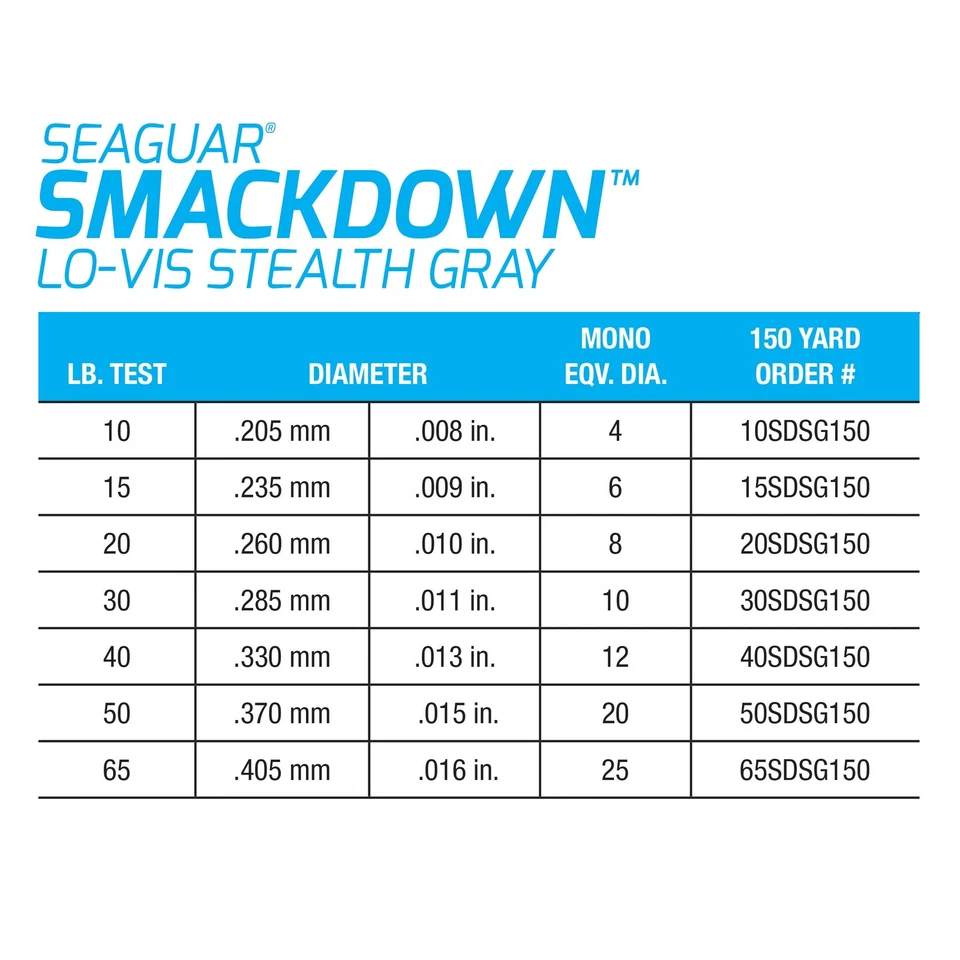 SEAGUAR®
SMACKDOWN™
LO-VIS STEALTH GRAY

| LB. TEST | DIAMETER | | MONO EQV. DIA. | 150 YARD ORDER # |
|---|---|---|---|---|
| 10 | .205 mm | .008 in. | 4 | 10SDSG150 |
| 15 | .235 mm | .009 in. | 6 | 15SDSG150 |
| 20 | .260 mm | .010 in. | 8 | 20SDSG150 |
| 30 | .285 mm | .011 in. | 10 | 30SDSG150 |
| 40 | .330 mm | .013 in. | 12 | 40SDSG150 |
| 50 | .370 mm | .015 in. | 20 | 50SDSG150 |
| 65 | .405 mm | .016 in. | 25 | 65SDSG150 |